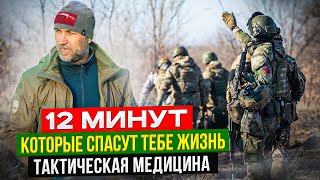 12 МИНУТ
КОТОРЫЕ СПАСУТ ТЕБЕ ЖИЗНЬ
ТАКТИЧЕСКАЯ МЕДИЦИНА